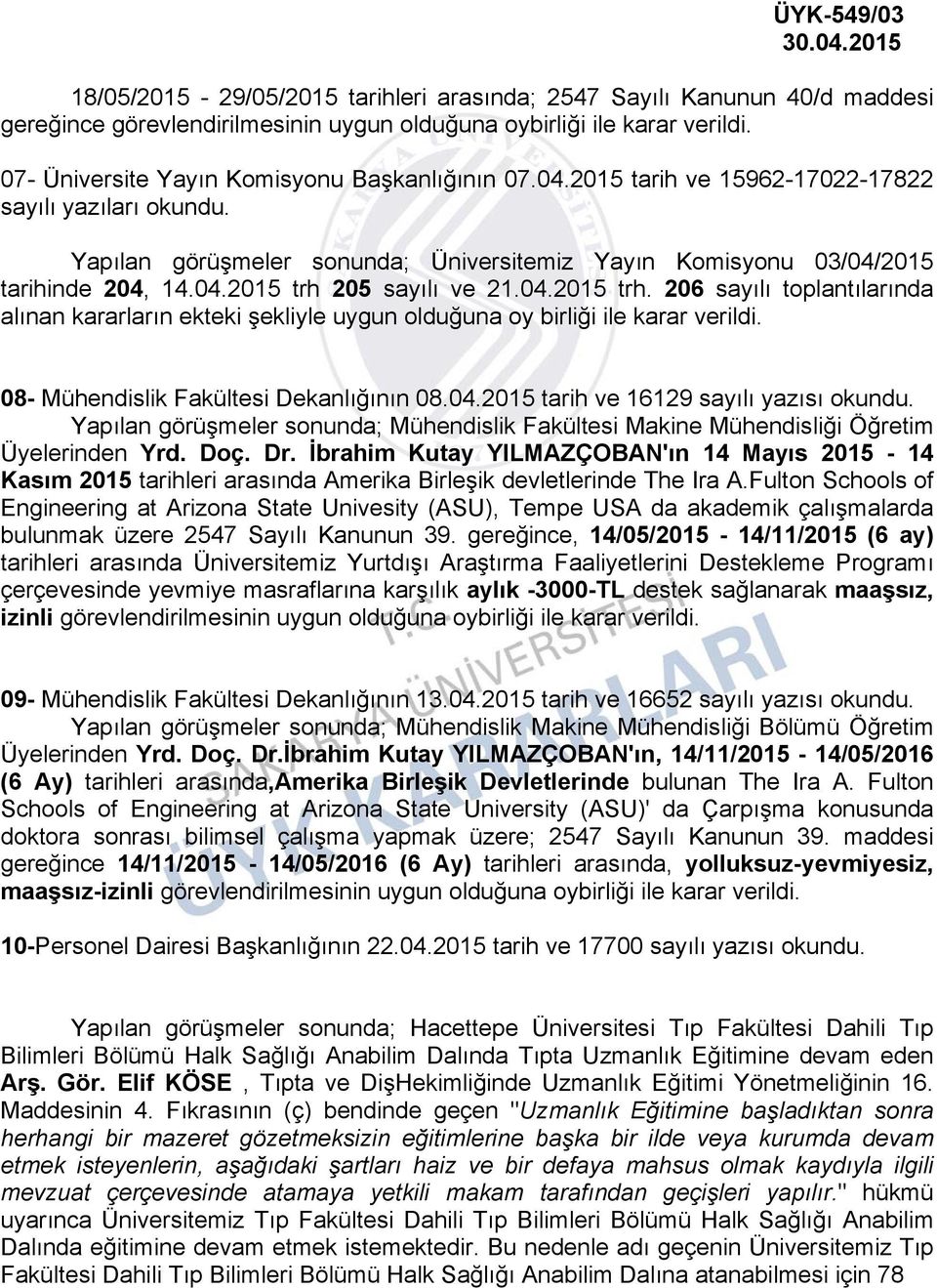 ÜYK-549/03
30.04.2015

18/05/2015 - 29/05/2015 tarihleri arasında; 2547 Sayılı Kanunun 40/d maddesi gereğince görevlendirilmesinin uygun olduğuna oybirliği ile karar verildi.

07- Üniversite Yayın Komisyonu Başkanlığının 07.04.2015 tarih ve 15962-17022-17822 sayılı yazıları okundu.

Yapılan görüşmeler sonunda; Üniversitemiz Yayın Komisyonu 03/04/2015 tarihinde 204, 14.04.2015 trh 205 sayılı ve 21.04.2015 trh. 206 sayılı toplantılarında alınan kararların ekteki şekliyle uygun olduğuna oy birliği ile karar verildi.

08- Mühendislik Fakültesi Dekanlığının 08.04.2015 tarih ve 16129 sayılı yazısı okundu.
Yapılan görüşmeler sonunda; Mühendislik Fakültesi Makine Mühendisliği Öğretim Üyelerinden Yrd. Doç. Dr. İbrahim Kutay YILMAZÇOBAN'ın 14 Mayıs 2015 - 14 Kasım 2015 tarihleri arasında Amerika Birleşik devletlerinde The Ira A.Fulton Schools of Engineering at Arizona State Univesity (ASU), Tempe USA da akademik çalışmalarda bulunmak üzere 2547 Sayılı Kanunun 39. gereğince, 14/05/2015 - 14/11/2015 (6 ay) tarihleri arasında Üniversitemiz Yurtdışı Araştırma Faaliyetlerini Destekleme Programı çerçevesinde yevmiye masraflarına karşılık aylık -3000-TL destek sağlanarak maaşsız, izinli görevlendirilmesinin uygun olduğuna oybirliği ile karar verildi.

09- Mühendislik Fakültesi Dekanlığının 13.04.2015 tarih ve 16652 sayılı yazısı okundu.
Yapılan görüşmeler sonunda; Mühendislik Makine Mühendisliği Bölümü Öğretim Üyelerinden Yrd. Doç. Dr.İbrahim Kutay YILMAZÇOBAN'ın, 14/11/2015 - 14/05/2016 (6 Ay) tarihleri arasında,Amerika Birleşik Devletlerinde bulunan The Ira A. Fulton Schools of Engineering at Arizona State University (ASU)' da Çarpışma konusunda doktora sonrası bilimsel çalışma yapmak üzere; 2547 Sayılı Kanunun 39. maddesi gereğince 14/11/2015 - 14/05/2016 (6 Ay) tarihleri arasında, yolluksuz-yevmiyesiz, maaşsız-izinli görevlendirilmesinin uygun olduğuna oybirliği ile karar verildi.

10-Personel Dairesi Başkanlığının 22.04.2015 tarih ve 17700 sayılı yazısı okundu.

Yapılan görüşmeler sonunda; Hacettepe Üniversitesi Tıp Fakültesi Dahili Tıp Bilimleri Bölümü Halk Sağlığı Anabilim Dalında Tıpta Uzmanlık Eğitimine devam eden Arş. Gör. Elif KÖSE , Tıpta ve DişHekimliğinde Uzmanlık Eğitimi Yönetmeliğinin 16. Maddesinin 4. Fıkrasının (ç) bendinde geçen "Uzmanlık Eğitimine başladıktan sonra herhangi bir mazeret gözetmeksizin eğitimlerine başka bir ilde veya kurumda devam etmek isteyenlerin, aşağıdaki şartları haiz ve bir defaya mahsus olmak kaydıyla ilgili mevzuat çerçevesinde atamaya yetkili makam tarafından geçişleri yapılır." hükmü uyarınca Üniversitemiz Tıp Fakültesi Dahili Tıp Bilimleri Bölümü Halk Sağlığı Anabilim Dalında eğitimine devam etmek istemektedir. Bu nedenle adı geçenin Üniversitemiz Tıp Fakültesi Dahili Tıp Bilimleri Bölümü Halk Sağlığı Anabilim Dalına atanabilmesi için 78